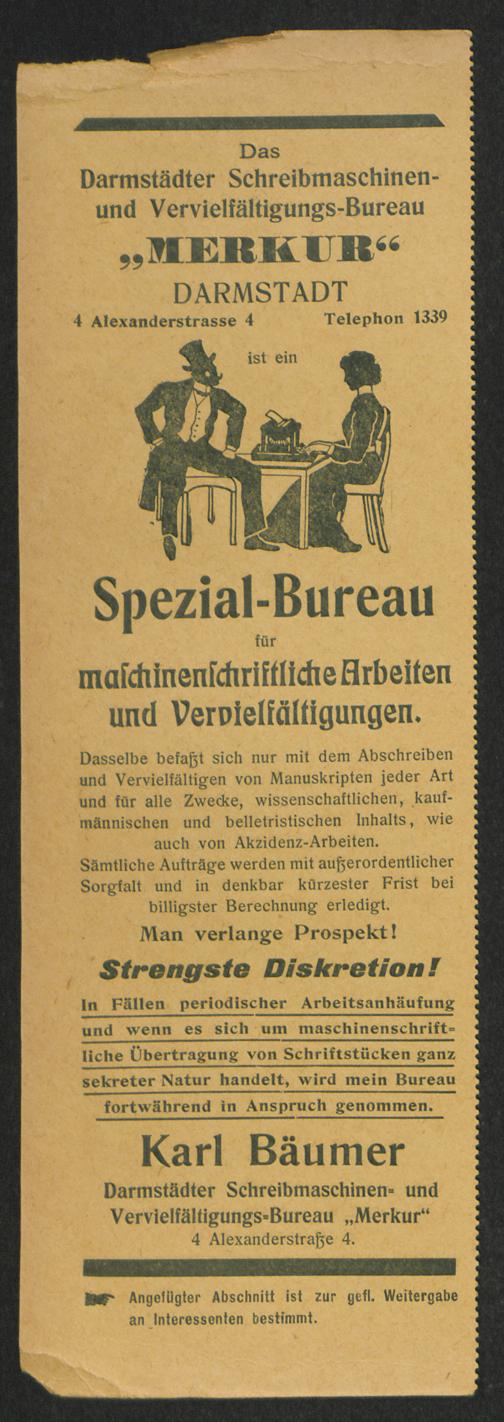 Das
Darmstädter Schreibmaschinen- und Vervielfältigungs-Bureau
„MERKUR“
DARMSTADT
4 Alexanderstrasse 4 Telephon 1339

ist ein

Spezial-Bureau
für
maschinenschriftliche Arbeiten und Vervielfältigungen.

Dasselbe befaßt sich nur mit dem Abschreiben und Vervielfältigen von Manuskripten jeder Art und für alle Zwecke, wissenschaftlichen, kaufmännischen und belletristischen Inhalts, wie auch von Akzidenz-Arbeiten.
Sämtliche Aufträge werden mit außerordentlicher Sorgfalt und in denkbar kürzester Frist bei billigster Berechnung erledigt.

Man verlange Prospekt!

Strengste Diskretion!

In Fällen periodischer Arbeitsanhäufung und wenn es sich um maschinenschriftliche Übertragung von Schriftstücken ganz sekreter Natur handelt, wird mein Bureau fortwährend in Anspruch genommen.

Karl Bäumer
Darmstädter Schreibmaschinen- und Vervielfältigungs-Bureau „Merkur“
4 Alexanderstraße 4.

Angefügter Abschnitt ist zur gefl. Weitergabe an Interessenten bestimmt.